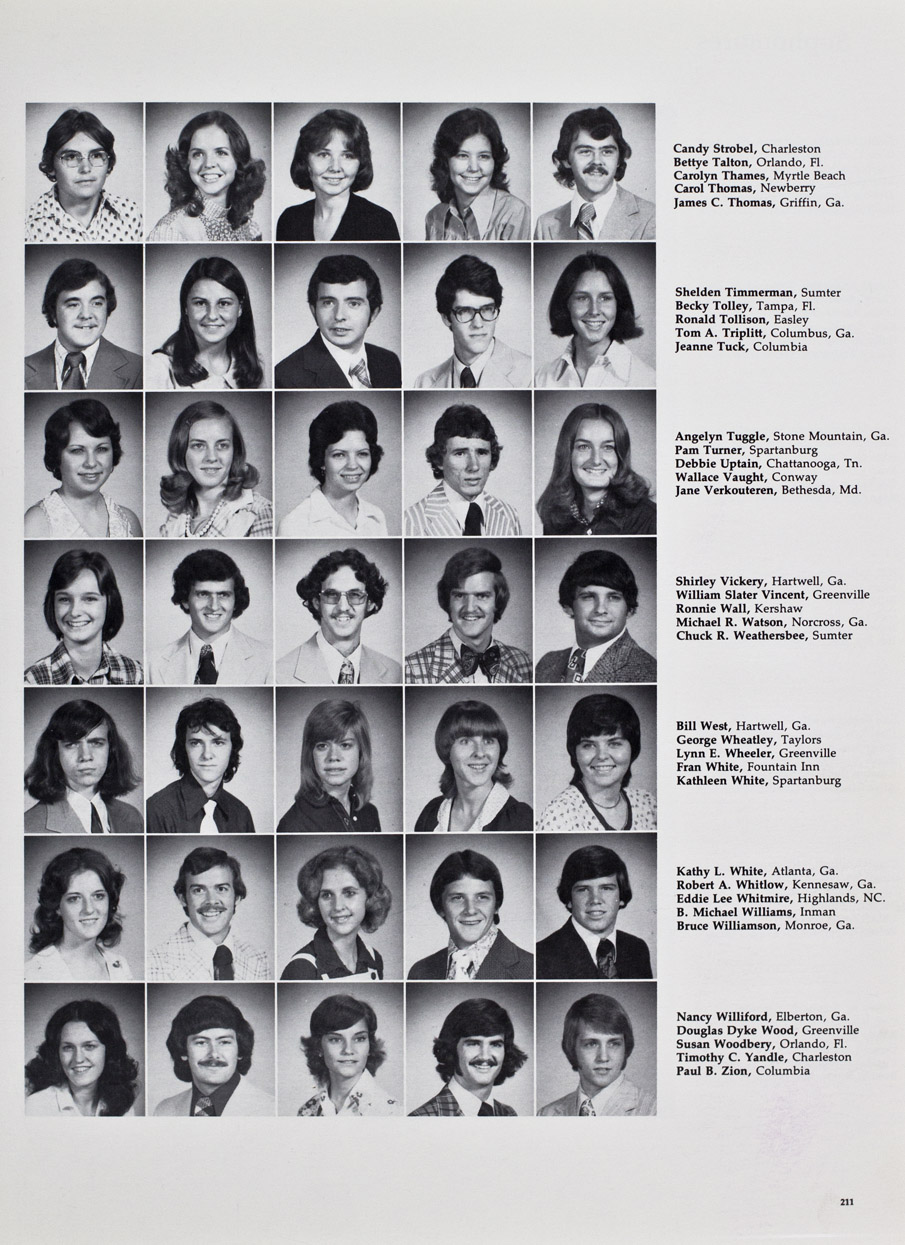 Candy Strobel, Charleston
Bettye Talton, Orlando, Fl.
Carolyn Thames, Myrtle Beach
Carol Thomas, Newberry
James C. Thomas, Griffin, Ga.

Shelden Timmerman, Sumter
Becky Tolley, Tampa, Fl.
Ronald Tollison, Easley
Tom A. Triplitt, Columbus, Ga.
Jeanne Tuck, Columbia

Angelyn Tuggle, Stone Mountain, Ga.
Pam Turner, Spartanburg
Debbie Uptain, Chattanooga, Tn.
Wallace Vaught, Conway
Jane Verkouteren, Bethesda, Md.

Shirley Vickery, Hartwell, Ga.
William Slater Vincent, Greenville
Ronnie Wall, Kershaw
Michael R. Watson, Norcross, Ga.
Chuck R. Weathersbee, Sumter

Bill West, Hartwell, Ga.
George Wheatley, Taylors
Lynn E. Wheeler, Greenville
Fran White, Fountain Inn
Kathleen White, Spartanburg

Kathy L. White, Atlanta, Ga.
Robert A. Whitlow, Kennesaw, Ga.
Eddie Lee Whitmire, Highlands, NC.
B. Michael Williams, Inman
Bruce Williamson, Monroe, Ga.

Nancy Williford, Elberton, Ga.
Douglas Dyke Wood, Greenville
Susan Woodbery, Orlando, Fl.
Timothy C. Yandle, Charleston
Paul B. Zion, Columbia

211